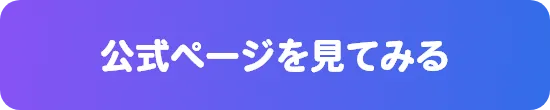 公式ページを見てみる